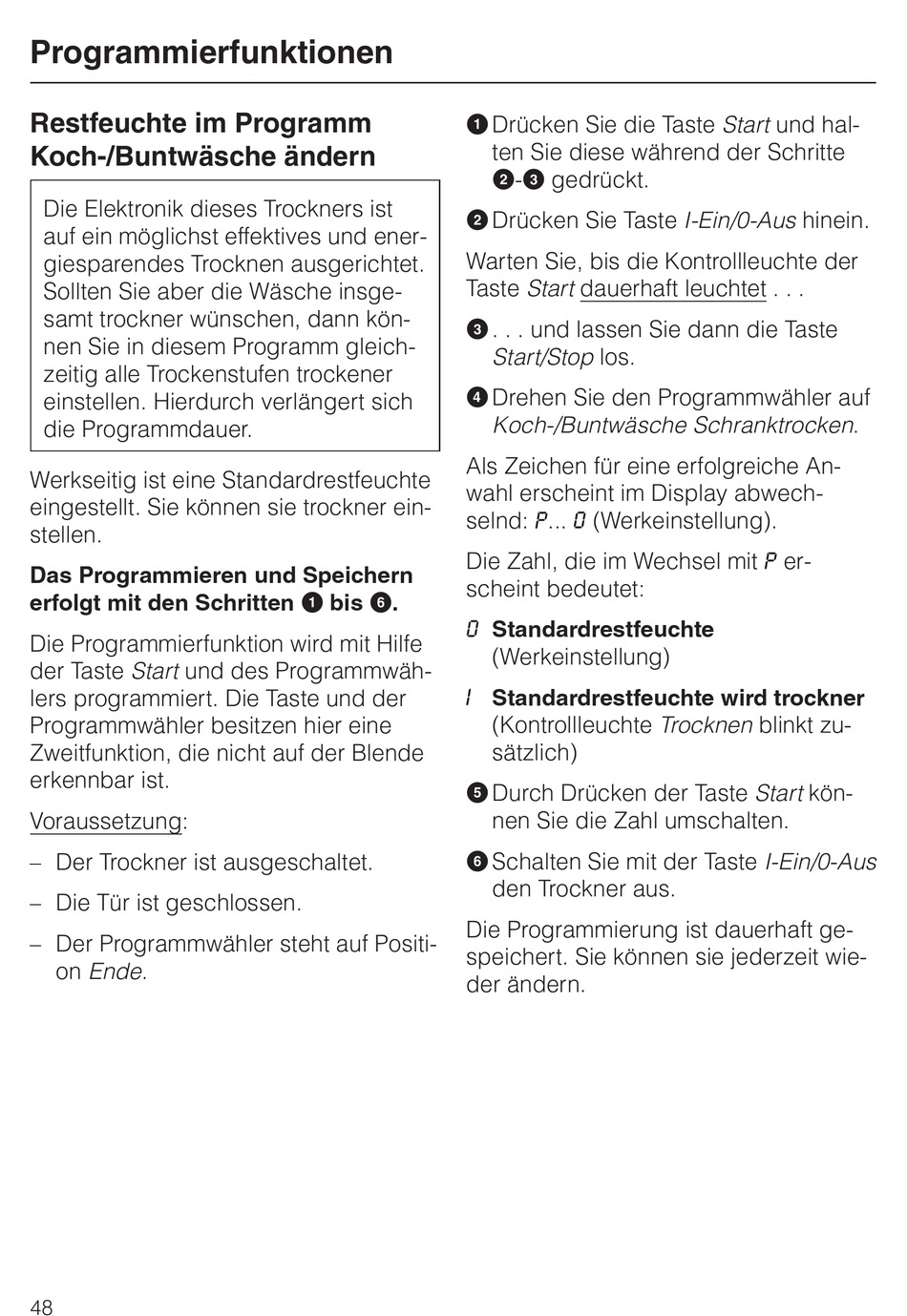 Programmierfunktionen

Restfeuchte im Programm Koch-/Buntwäsche ändern

Die Elektronik dieses Trockners ist auf ein möglichst effektives und energiesparendes Trocknen ausgerichtet. Sollten Sie aber die Wäsche insgesamt trockner wünschen, dann können Sie in diesem Programm gleichzeitig alle Trockenstufen trockener einstellen. Hierdurch verlängert sich die Programmdauer.

Werkseitig ist eine Standardrestfeuchte eingestellt. Sie können sie trockner einstellen.

Das Programmieren und Speichern erfolgt mit den Schritten ❶ bis ❻.

Die Programmierfunktion wird mit Hilfe der Taste Start und des Programmwählers programmiert. Die Taste und der Programmwähler besitzen hier eine Zweitfunktion, die nicht auf der Blende erkennbar ist.

Voraussetzung:

– Der Trockner ist ausgeschaltet.

– Die Tür ist geschlossen.

– Der Programmwähler steht auf Position Ende.

❶ Drücken Sie die Taste Start und halten Sie diese während der Schritte ❷-❸ gedrückt.

❷ Drücken Sie Taste I-Ein/0-Aus hinein.

Warten Sie, bis die Kontrollleuchte der Taste Start dauerhaft leuchtet . . .

❸ . . . und lassen Sie dann die Taste Start/Stop los.

❹ Drehen Sie den Programmwähler auf Koch-/Buntwäsche Schranktrocken.

Als Zeichen für eine erfolgreiche Anwahl erscheint im Display abwechselnd: P... 0 (Werkeinstellung).

Die Zahl, die im Wechsel mit P erscheint bedeutet:

0 Standardrestfeuchte (Werkeinstellung)

1 Standardrestfeuchte wird trockner (Kontrollleuchte Trocknen blinkt zusätzlich)

❺ Durch Drücken der Taste Start können Sie die Zahl umschalten.

❻ Schalten Sie mit der Taste I-Ein/0-Aus den Trockner aus.

Die Programmierung ist dauerhaft gespeichert. Sie können sie jederzeit wieder ändern.

48